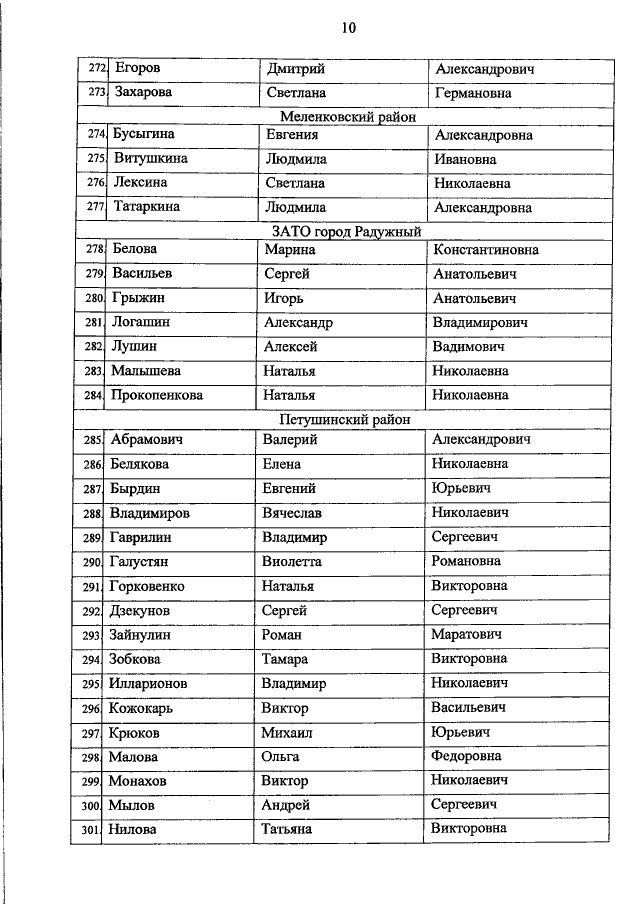 10

| | | | |
|---|---|---|---|
| 272. | Егоров | Дмитрий | Александрович |
| 273. | Захарова | Светлана | Германовна |
| Меленковский район | | | |
| 274. | Бусыгина | Евгения | Александровна |
| 275. | Витушкина | Людмила | Ивановна |
| 276. | Лексина | Светлана | Николаевна |
| 277. | Татаркина | Людмила | Александровна |
| ЗАТО город Радужный | | | |
| 278. | Белова | Марина | Константиновна |
| 279. | Васильев | Сергей | Анатольевич |
| 280. | Грыжин | Игорь | Анатольевич |
| 281. | Логашин | Александр | Владимирович |
| 282. | Лушин | Алексей | Вадимович |
| 283. | Малышева | Наталья | Николаевна |
| 284. | Прокопенкова | Наталья | Николаевна |
| Петушинский район | | | |
| 285. | Абрамович | Валерий | Александрович |
| 286. | Белякова | Елена | Николаевна |
| 287. | Бырдин | Евгений | Юрьевич |
| 288. | Владимиров | Вячеслав | Николаевич |
| 289. | Гаврилин | Владимир | Сергеевич |
| 290. | Галустян | Виолетта | Романовна |
| 291. | Горковенко | Наталья | Викторовна |
| 292. | Дзекунов | Сергей | Сергеевич |
| 293. | Зайнулин | Роман | Маратович |
| 294. | Зобкова | Тамара | Викторовна |
| 295. | Илларионов | Владимир | Николаевич |
| 296. | Кожокарь | Виктор | Васильевич |
| 297. | Крюков | Михаил | Юрьевич |
| 298. | Малова | Ольга | Федоровна |
| 299. | Монахов | Виктор | Николаевич |
| 300. | Мылов | Андрей | Сергеевич |
| 301. | Нилова | Татьяна | Викторовна |